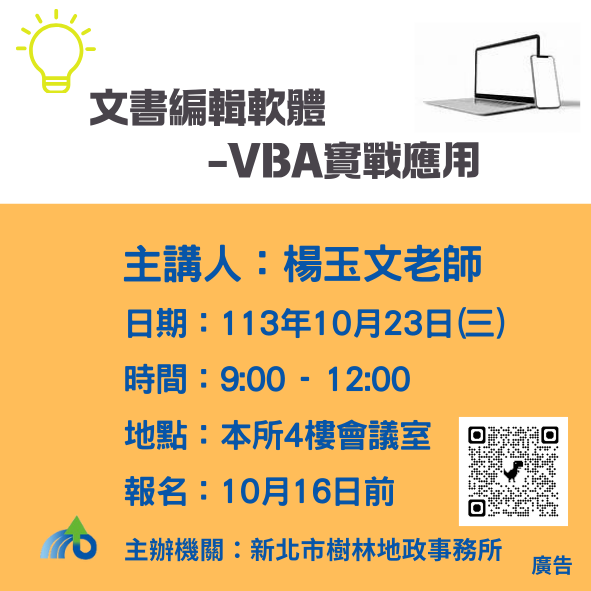 文書編輯軟體
-VBA實戰應用

主講人：楊玉文老師
日期：113年10月23日(三)
時間：9:00 - 12:00
地點：本所4樓會議室
報名：10月16日前

主辦機關：新北市樹林地政事務所

廣告